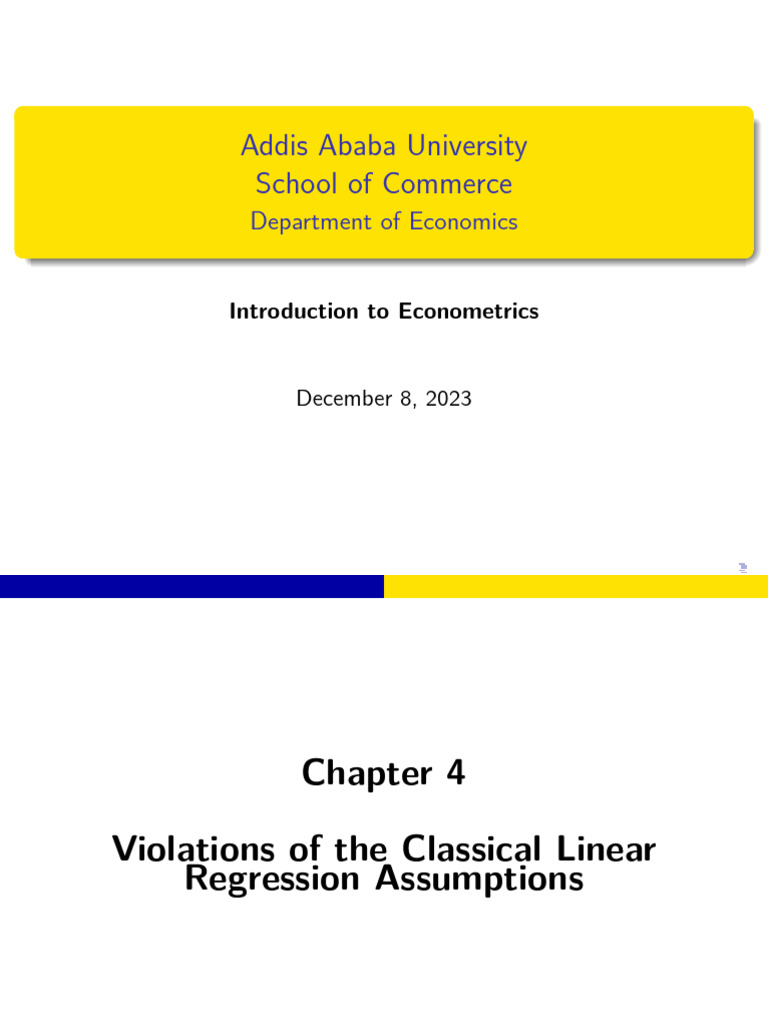 Addis Ababa University
School of Commerce
Department of Economics

Introduction to Econometrics

December 8, 2023

Chapter 4

Violations of the Classical Linear Regression Assumptions